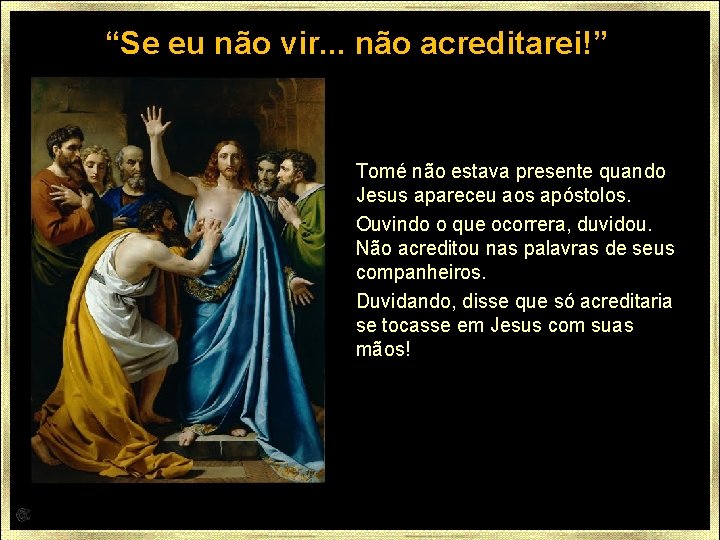 “Se eu não vir... não acreditarei!”

Tomé não estava presente quando Jesus apareceu aos apóstolos.

Ouvindo o que ocorrera, duvidou. Não acreditou nas palavras de seus companheiros.

Duvidando, disse que só acreditaria se tocasse em Jesus com suas mãos!